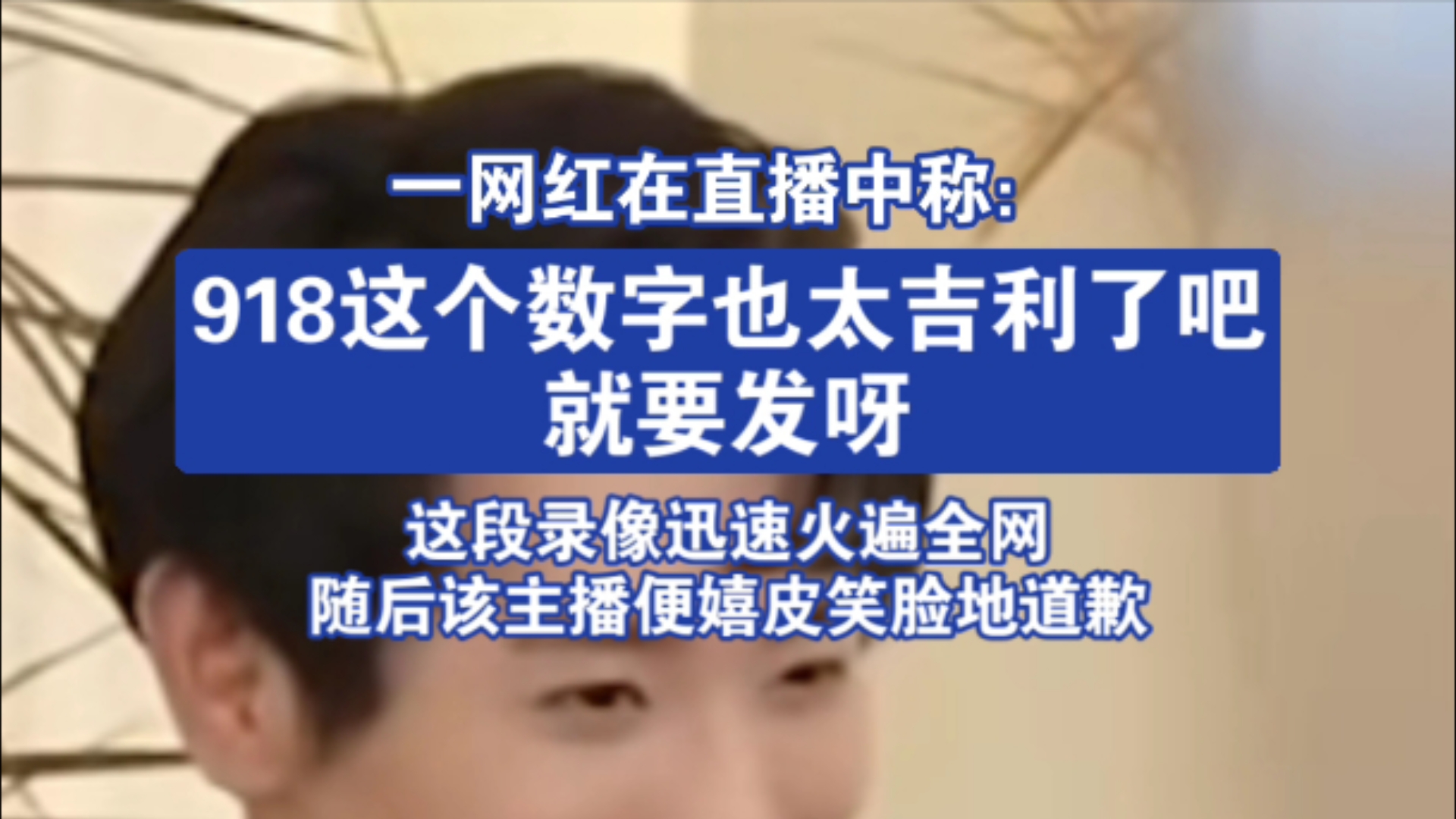 一网红在直播中称:

918这个数字也太吉利了吧
就要发呀

这段录像迅速火遍全网
随后该主播便嬉皮笑脸地道歉